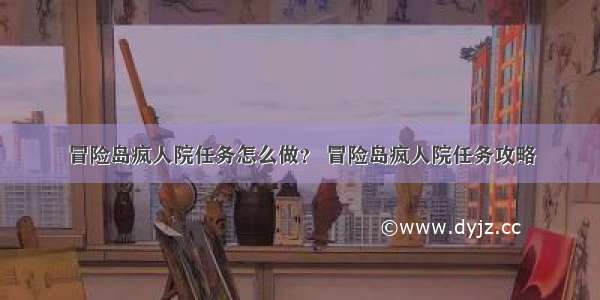 冒险岛疯人院任务怎么做？ 冒险岛疯人院任务攻略

©www.dyjz.cc